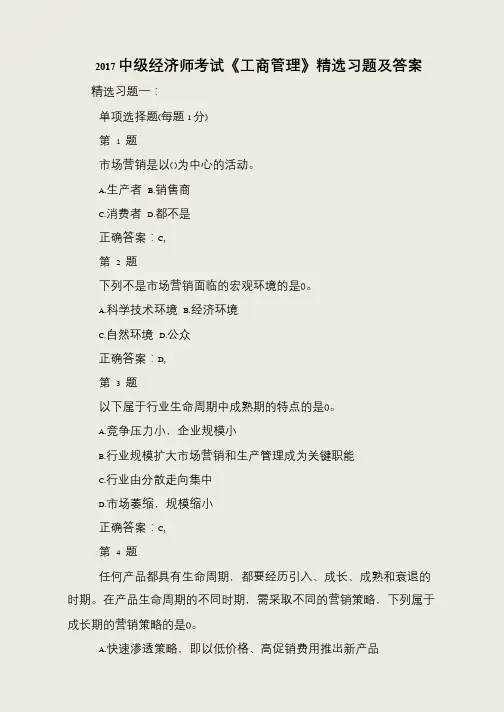 2017中级经济师考试《工商管理》精选习题及答案

精选习题一：

单项选择题(每题1分)

第1题

市场营销是以()为中心的活动。

A.生产者 B.销售商

C.消费者 D.都不是

正确答案：C,

第2题

下列不是市场营销面临的宏观环境的是()。

A.科学技术环境 B.经济环境

C.自然环境 D.公众

正确答案：D,

第3题

以下属于行业生命周期中成熟期的特点的是()。

A.竞争压力小，企业规模小

B.行业规模扩大市场营销和生产管理成为关键职能

C.行业由分散走向集中

D.市场萎缩，规模缩小

正确答案：C,

第4题

任何产品都具有生命周期，都要经历引入、成长、成熟和衰退的时期。在产品生命周期的不同时期，需采取不同的营销策略，下列属于成长期的营销策略的是()。

A.快速渗透策略，即以低价格、高促销费用推出新产品